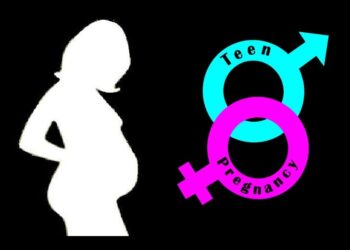 Teen
Pregnancy